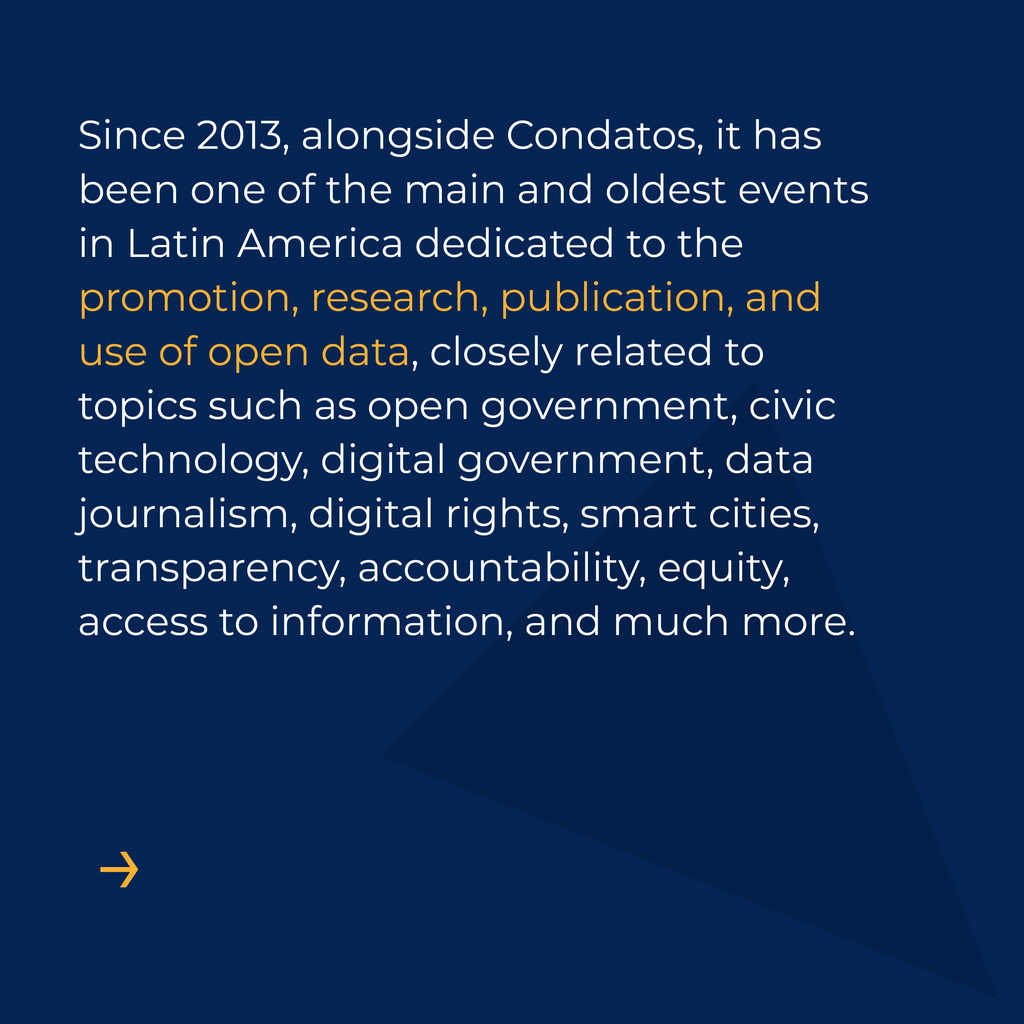 Since 2013, alongside Condatos, it has been one of the main and oldest events in Latin America dedicated to the promotion, research, publication, and use of open data, closely related to topics such as open government, civic technology, digital government, data journalism, digital rights, smart cities, transparency, accountability, equity, access to information, and much more.

→